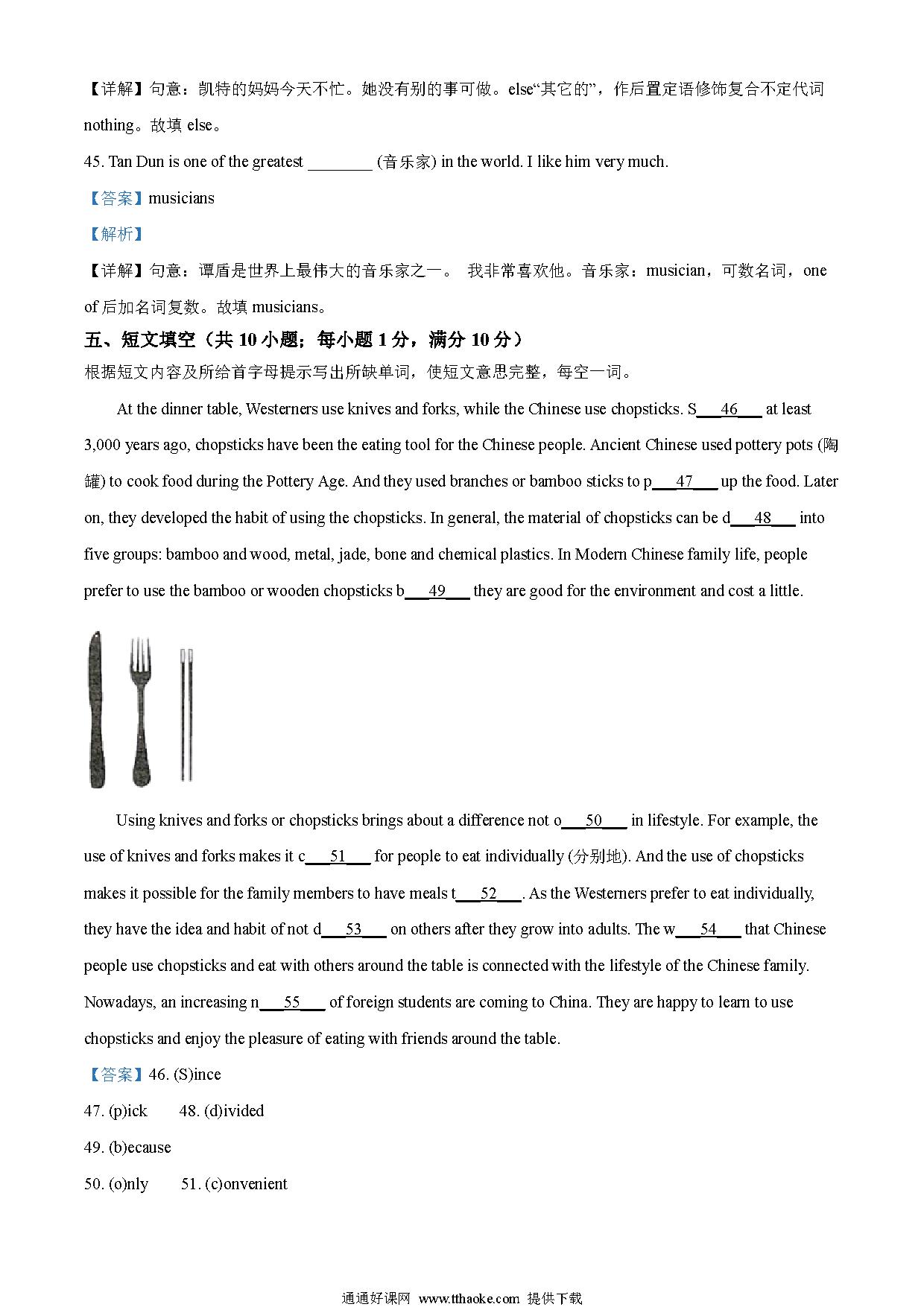 【详解】句意：凯特的妈妈今天不忙。她没有别的事可做。else“其它的”，作后置定语修饰复合不定代词 nothing。故填 else。

45. Tan Dun is one of the greatest ________ (音乐家) in the world. I like him very much.

【答案】musicians

【解析】

【详解】句意：谭盾是世界上最伟大的音乐家之一。 我非常喜欢他。音乐家：musician，可数名词，one of 后加名词复数。故填 musicians。

五、短文填空（共 10 小题；每小题 1 分，满分 10 分）

根据短文内容及所给首字母提示写出所缺单词，使短文意思完整，每空一词。

At the dinner table, Westerners use knives and forks, while the Chinese use chopsticks. S___46___ at least 3,000 years ago, chopsticks have been the eating tool for the Chinese people. Ancient Chinese used pottery pots (陶罐) to cook food during the Pottery Age. And they used branches or bamboo sticks to p___47___ up the food. Later on, they developed the habit of using the chopsticks. In general, the material of chopsticks can be d___48___ into five groups: bamboo and wood, metal, jade, bone and chemical plastics. In Modern Chinese family life, people prefer to use the bamboo or wooden chopsticks b___49___ they are good for the environment and cost a little.

Using knives and forks or chopsticks brings about a difference not o___50___ in lifestyle. For example, the use of knives and forks makes it c___51___ for people to eat individually (分别地). And the use of chopsticks makes it possible for the family members to have meals t___52___. As the Westerners prefer to eat individually, they have the idea and habit of not d___53___ on others after they grow into adults. The w___54___ that Chinese people use chopsticks and eat with others around the table is connected with the lifestyle of the Chinese family. Nowadays, an increasing n___55___ of foreign students are coming to China. They are happy to learn to use chopsticks and enjoy the pleasure of eating with friends around the table.

【答案】46. (S)ince

47. (p)ick 48. (d)ivided

49. (b)ecause

50. (o)nly 51. (c)onvenient

通通好课网 www.tthaoke.com 提供下载